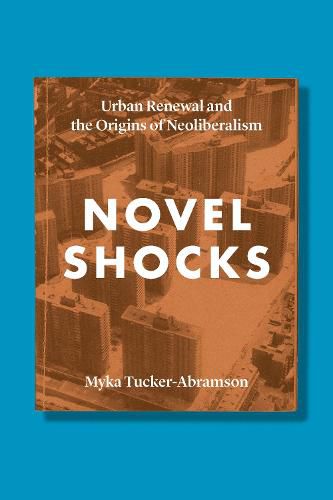 Urban Renewal and the Origins of Neoliberalism

NOVEL SHOCKS

Myka Tucker-Abramson